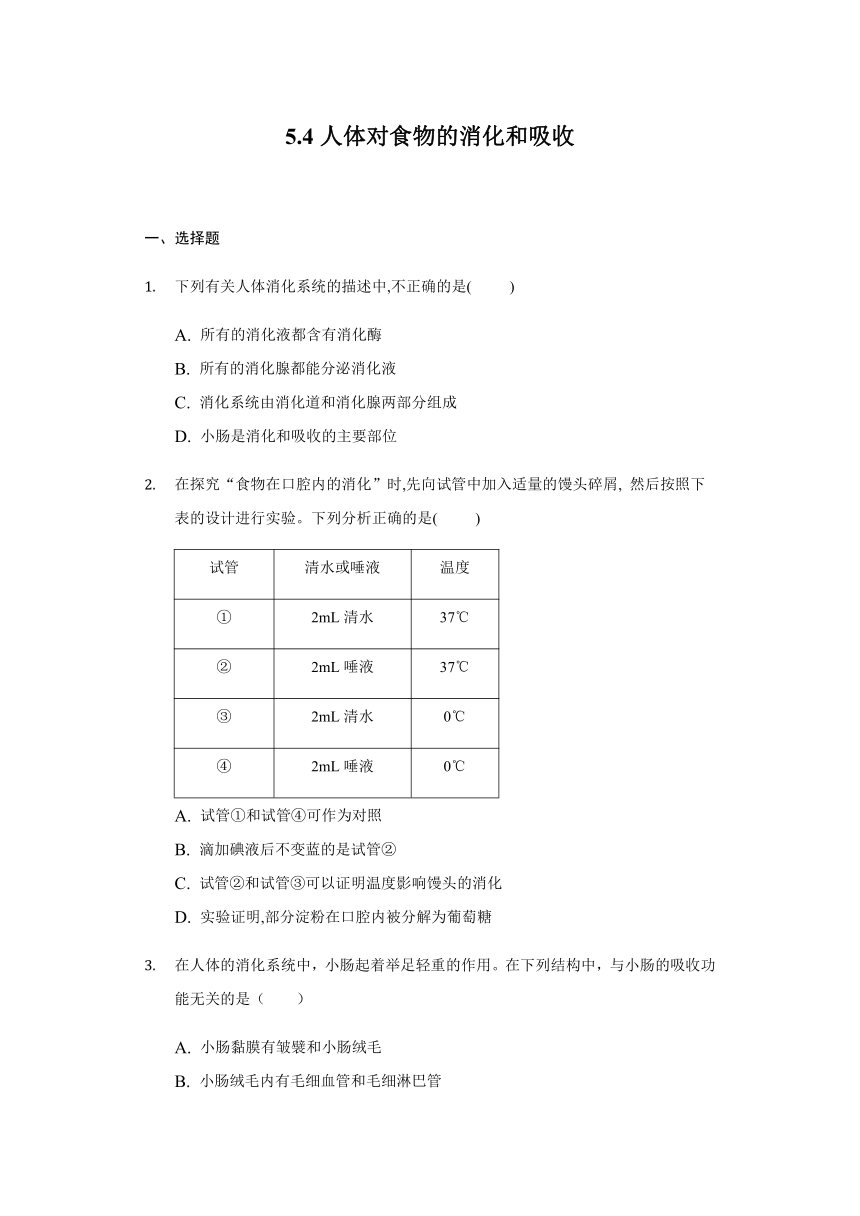 5.4 人体对食物的消化和吸收

一、选择题

1. 下列有关人体消化系统的描述中,不正确的是(　　)

A. 所有的消化液都含有消化酶

B. 所有的消化腺都能分泌消化液

C. 消化系统由消化道和消化腺两部分组成

D. 小肠是消化和吸收的主要部位

2. 在探究“食物在口腔内的消化”时,先向试管中加入适量的馒头碎屑, 然后按照下表的设计进行实验。下列分析正确的是(　　)

| 试管 | 清水或唾液 | 温度 |
|---|---|---|
| ① | 2mL 清水 | 37℃ |
| ② | 2mL 唾液 | 37℃ |
| ③ | 2mL 清水 | 0℃ |
| ④ | 2mL 唾液 | 0℃ |

A. 试管①和试管④可作为对照

B. 滴加碘液后不变蓝的是试管②

C. 试管②和试管③可以证明温度影响馒头的消化

D. 实验证明,部分淀粉在口腔内被分解为葡萄糖

3. 在人体的消化系统中，小肠起着举足轻重的作用。在下列结构中，与小肠的吸收功能无关的是（　　）

A. 小肠黏膜有皱襞和小肠绒毛

B. 小肠绒毛内有毛细血管和毛细淋巴管